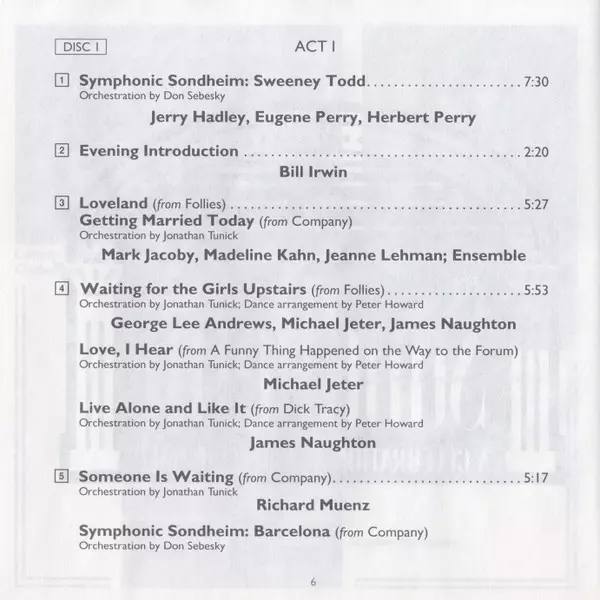 DISC 1

ACT I

1 Symphonic Sondheim: Sweeney Todd 7:30
Orchestration by Don Sebesky

Jerry Hadley, Eugene Perry, Herbert Perry

2 Evening Introduction 2:20

Bill Irwin

3 Loveland (from Follies) 5:27
Getting Married Today (from Company)
Orchestration by Jonathan Tunick

Mark Jacoby, Madeline Kahn, Jeanne Lehman; Ensemble

4 Waiting for the Girls Upstairs (from Follies) 5:53
Orchestration by Jonathan Tunick; Dance arrangement by Peter Howard

George Lee Andrews, Michael Jeter, James Naughton

Love, I Hear (from A Funny Thing Happened on the Way to the Forum)
Orchestration by Jonathan Tunick; Dance arrangement by Peter Howard

Michael Jeter

Live Alone and Like It (from Dick Tracy)
Orchestration by Jonathan Tunick; Dance arrangement by Peter Howard

James Naughton

5 Someone Is Waiting (from Company) 5:17
Orchestration by Jonathan Tunick

Richard Muenz

Symphonic Sondheim: Barcelona (from Company)
Orchestration by Don Sebesky

6